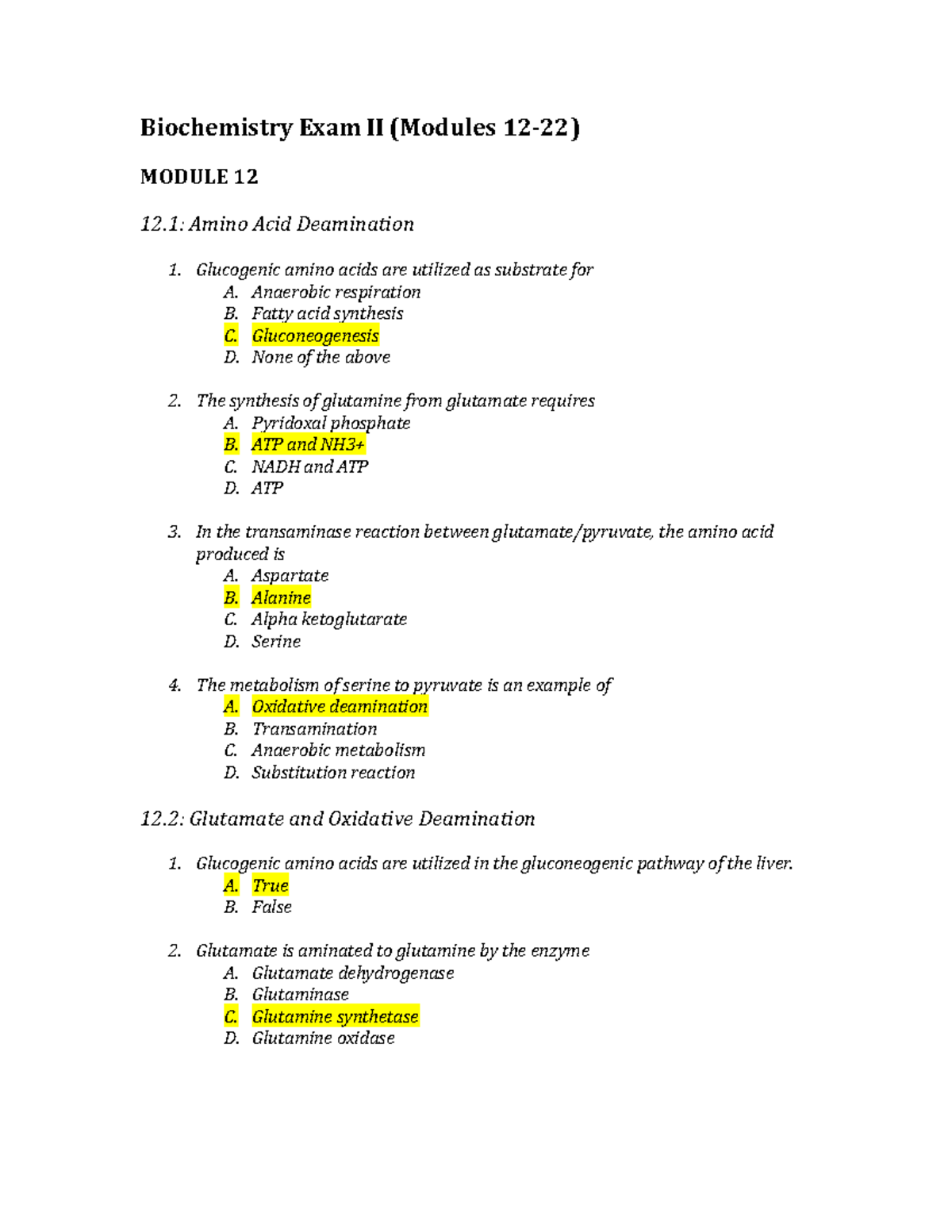 Biochemistry Exam II (Modules 12-22)

MODULE 12

12.1: Amino Acid Deamination

1. Glucogenic amino acids are utilized as substrate for
A. Anaerobic respiration
B. Fatty acid synthesis
C. Gluconeogenesis
D. None of the above

2. The synthesis of glutamine from glutamate requires
A. Pyridoxal phosphate
B. ATP and NH3+
C. NADH and ATP
D. ATP

3. In the transaminase reaction between glutamate/pyruvate, the amino acid produced is
A. Aspartate
B. Alanine
C. Alpha ketoglutarate
D. Serine

4. The metabolism of serine to pyruvate is an example of
A. Oxidative deamination
B. Transamination
C. Anaerobic metabolism
D. Substitution reaction

12.2: Glutamate and Oxidative Deamination

1. Glucogenic amino acids are utilized in the gluconeogenic pathway of the liver.
A. True
B. False

2. Glutamate is aminated to glutamine by the enzyme
A. Glutamate dehydrogenase
B. Glutaminase
C. Glutamine synthetase
D. Glutamine oxidase